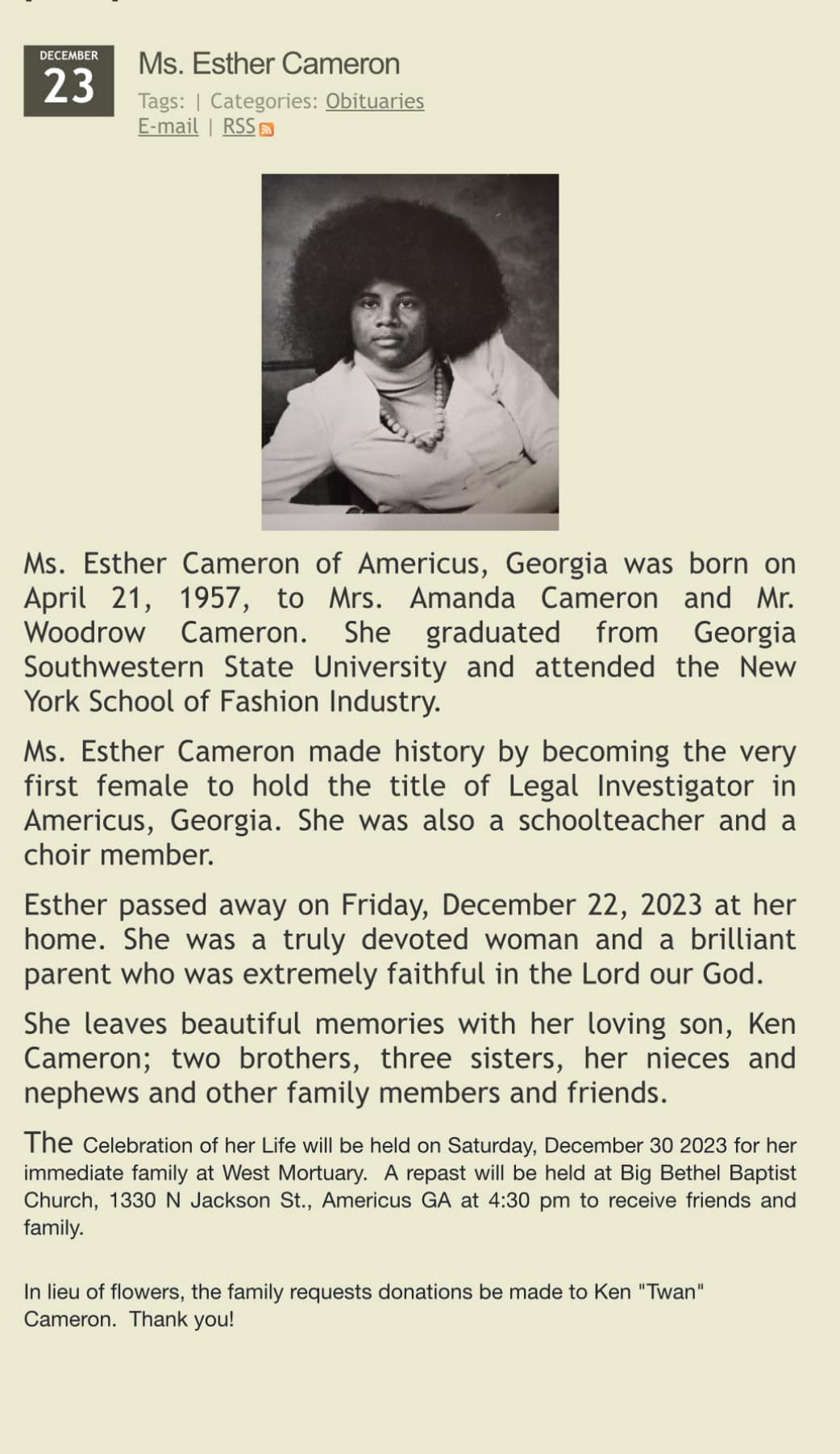 DECEMBER
23

Ms. Esther Cameron

Tags: | Categories: Obituaries
E-mail | RSS

Ms. Esther Cameron of Americus, Georgia was born on April 21, 1957, to Mrs. Amanda Cameron and Mr. Woodrow Cameron. She graduated from Georgia Southwestern State University and attended the New York School of Fashion Industry.

Ms. Esther Cameron made history by becoming the very first female to hold the title of Legal Investigator in Americus, Georgia. She was also a schoolteacher and a choir member.

Esther passed away on Friday, December 22, 2023 at her home. She was a truly devoted woman and a brilliant parent who was extremely faithful in the Lord our God.

She leaves beautiful memories with her loving son, Ken Cameron; two brothers, three sisters, her nieces and nephews and other family members and friends.

The Celebration of her Life will be held on Saturday, December 30 2023 for her immediate family at West Mortuary. A repast will be held at Big Bethel Baptist Church, 1330 N Jackson St., Americus GA at 4:30 pm to receive friends and family.

In lieu of flowers, the family requests donations be made to Ken "Twan" Cameron. Thank you!